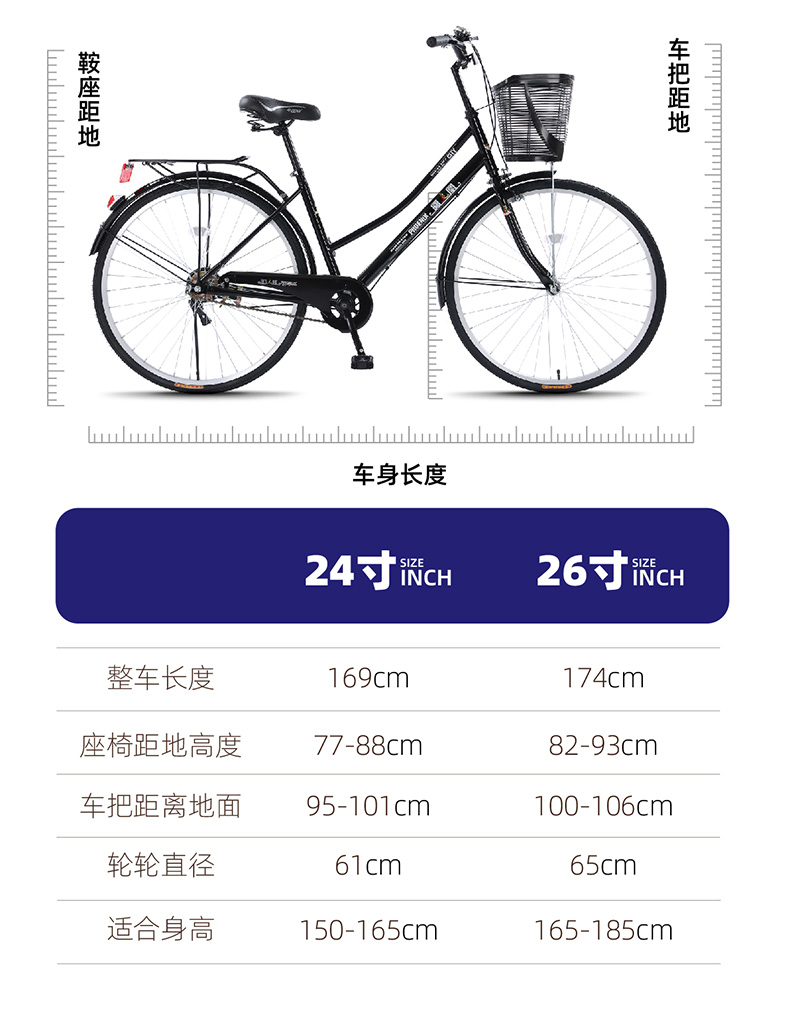 鞍座距地

车把距地

车身长度

| | 24寸 SIZE INCH | 26寸 SIZE INCH |
|---|---|---|
| 整车长度 | 169cm | 174cm |
| 座椅距地高度 | 77-88cm | 82-93cm |
| 车把距离地面 | 95-101cm | 100-106cm |
| 轮轮直径 | 61cm | 65cm |
| 适合身高 | 150-165cm | 165-185cm |